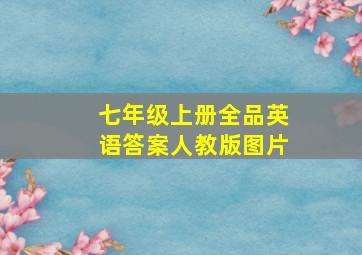 七年级上册全品英语答案人教版图片